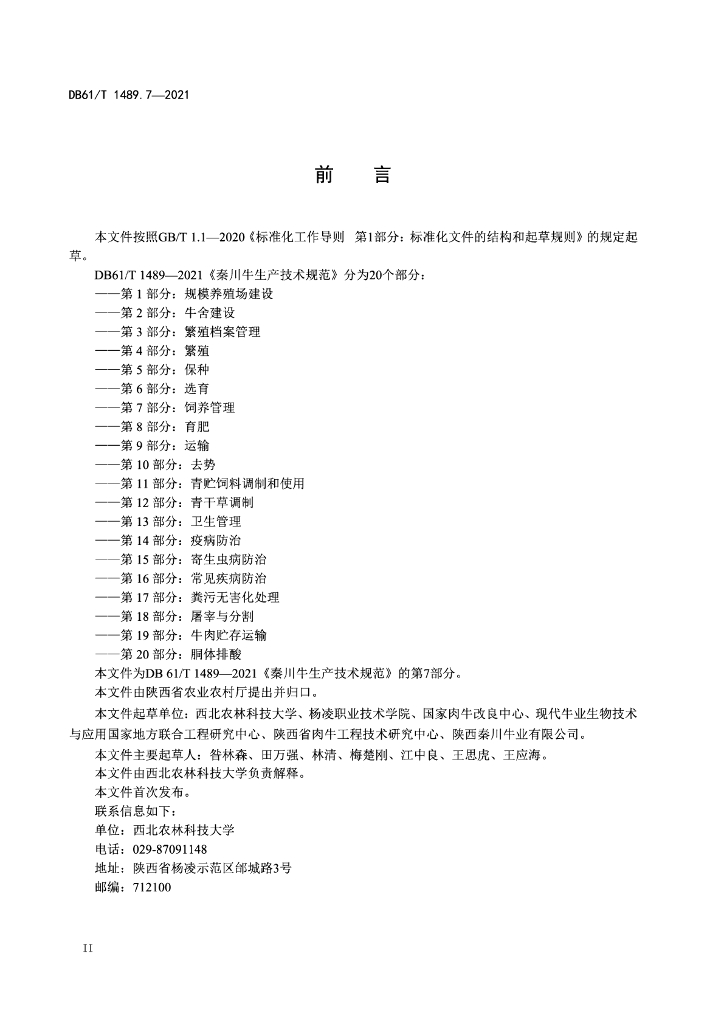 DB61/T 1489.7—2021

前　言

本文件按照GB/T 1.1—2020《标准化工作导则　第1部分：标准化文件的结构和起草规则》的规定起草。

DB61/T 1489—2021《秦川牛生产技术规范》分为20个部分：
——第 1 部分：规模养殖场建设
——第 2 部分：牛舍建设
——第 3 部分：繁殖档案管理
——第 4 部分：繁殖
——第 5 部分：保种
——第 6 部分：选育
——第 7 部分：饲养管理
——第 8 部分：育肥
——第 9 部分：运输
——第 10 部分：去势
——第 11 部分：青贮饲料调制和使用
——第 12 部分：青干草调制
——第 13 部分：卫生管理
——第 14 部分：疫病防治
——第 15 部分：寄生虫病防治
——第 16 部分：常见疾病防治
——第 17 部分：粪污无害化处理
——第 18 部分：屠宰与分割
——第 19 部分：牛肉贮存运输
——第 20 部分：胴体排酸

本文件为DB 61/T 1489—2021《秦川牛生产技术规范》的第7部分。

本文件由陕西省农业农村厅提出并归口。

本文件起草单位：西北农林科技大学、杨凌职业技术学院、国家肉牛改良中心、现代牛业生物技术与应用国家地方联合工程研究中心、陕西省肉牛工程技术研究中心、陕西秦川牛业有限公司。

本文件主要起草人：昝林森、田万强、林清、梅楚刚、江中良、王思虎、王应海。

本文件由西北农林科技大学负责解释。

本文件首次发布。

联系信息如下：
单位：西北农林科技大学
电话：029-87091148
地址：陕西省杨凌示范区邰城路3号
邮编：712100

II